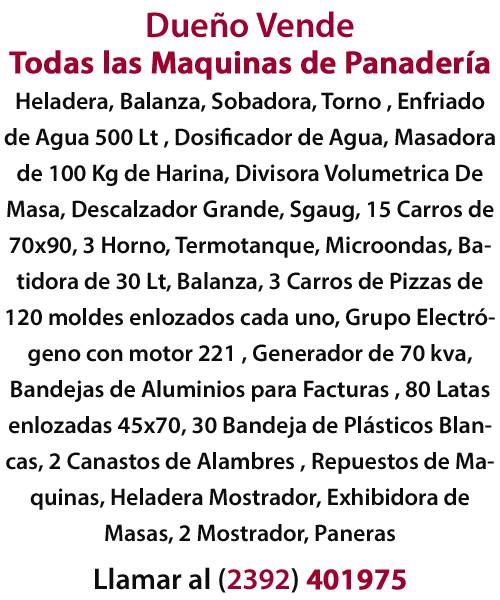 Dueño Vende
Todas las Maquinas de Panadería

Heladera, Balanza, Sobadora, Torno , Enfriado de Agua 500 Lt , Dosificador de Agua, Masadora de 100 Kg de Harina, Divisora Volumetrica De Masa, Descalzador Grande, Sgaug, 15 Carros de 70x90, 3 Horno, Termotanque, Microondas, Batidora de 30 Lt, Balanza, 3 Carros de Pizzas de 120 moldes enlozados cada uno, Grupo Electrógeno con motor 221 , Generador de 70 kva, Bandejas de Aluminios para Facturas , 80 Latas enlozadas 45x70, 30 Bandeja de Plásticos Blancas, 2 Canastos de Alambres , Repuestos de Maquinas, Heladera Mostrador, Exhibidora de Masas, 2 Mostrador, Paneras

Llamar al (2392) 401975